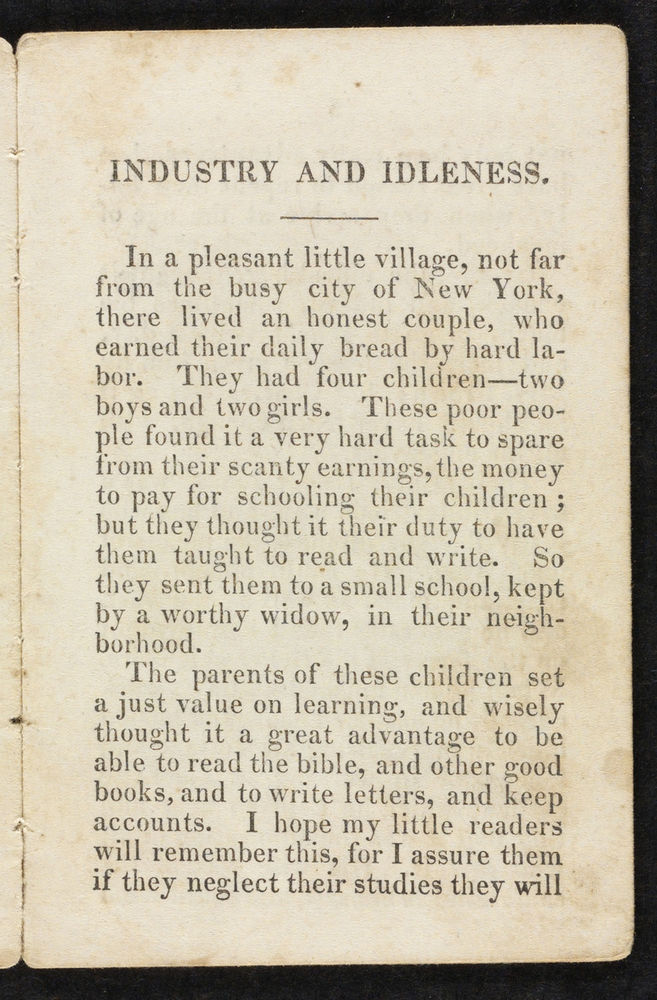 INDUSTRY AND IDLENESS.

In a pleasant little village, not far from the busy city of New York, there lived an honest couple, who earned their daily bread by hard labor. They had four children—two boys and two girls. These poor people found it a very hard task to spare from their scanty earnings, the money to pay for schooling their children; but they thought it their duty to have them taught to read and write. So they sent them to a small school, kept by a worthy widow, in their neighborhood.

The parents of these children set a just value on learning, and wisely thought it a great advantage to be able to read the bible, and other good books, and to write letters, and keep accounts. I hope my little readers will remember this, for I assure them if they neglect their studies they will